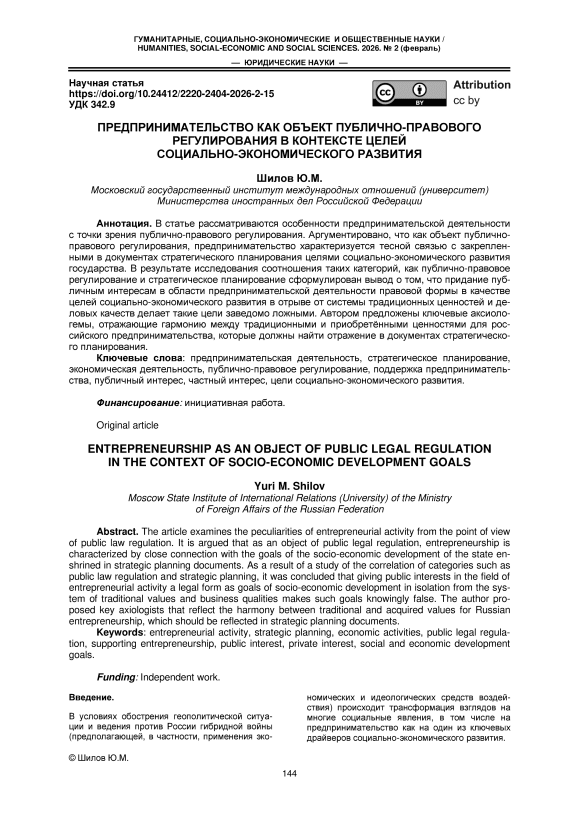 ГУМАНИТАРНЫЕ, СОЦИАЛЬНО-ЭКОНОМИЧЕСКИЕ И ОБЩЕСТВЕННЫЕ НАУКИ / HUMANITIES, SOCIAL-ECONOMIC AND SOCIAL SCIENCES. 2026. № 2 (февраль)

— ЮРИДИЧЕСКИЕ НАУКИ —

Научная статья
https://doi.org/10.24412/2220-2404-2026-2-15
УДК 342.9

cc BY Attribution cc by

ПРЕДПРИНИМАТЕЛЬСТВО КАК ОБЪЕКТ ПУБЛИЧНО-ПРАВОВОГО РЕГУЛИРОВАНИЯ В КОНТЕКСТЕ ЦЕЛЕЙ СОЦИАЛЬНО-ЭКОНОМИЧЕСКОГО РАЗВИТИЯ

Шилов Ю.М.
Московский государственный институт международных отношений (университет) Министерства иностранных дел Российской Федерации

Аннотация. В статье рассматриваются особенности предпринимательской деятельности с точки зрения публично-правового регулирования. Аргументировано, что как объект публично-правового регулирования, предпринимательство характеризуется тесной связью с закрепленными в документах стратегического планирования целями социально-экономического развития государства. В результате исследования соотношения таких категорий, как публично-правовое регулирование и стратегическое планирование сформулирован вывод о том, что придание публичным интересам в области предпринимательской деятельности правовой формы в качестве целей социально-экономического развития в отрыве от системы традиционных ценностей и деловых качеств делает такие цели заведомо ложными. Автором предложены ключевые аксиологемы, отражающие гармонию между традиционными и приобретёнными ценностями для российского предпринимательства, которые должны найти отражение в документах стратегического планирования.
Ключевые слова: предпринимательская деятельность, стратегическое планирование, экономическая деятельность, публично-правовое регулирование, поддержка предпринимательства, публичный интерес, частный интерес, цели социально-экономического развития.

Финансирование: инициативная работа.

Original article

ENTREPRENEURSHIP AS AN OBJECT OF PUBLIC LEGAL REGULATION IN THE CONTEXT OF SOCIO-ECONOMIC DEVELOPMENT GOALS

Yuri M. Shilov
Moscow State Institute of International Relations (University) of the Ministry of Foreign Affairs of the Russian Federation

Abstract. The article examines the peculiarities of entrepreneurial activity from the point of view of public law regulation. It is argued that as an object of public legal regulation, entrepreneurship is characterized by close connection with the goals of the socio-economic development of the state enshrined in strategic planning documents. As a result of a study of the correlation of categories such as public law regulation and strategic planning, it was concluded that giving public interests in the field of entrepreneurial activity a legal form as goals of socio-economic development in isolation from the system of traditional values and business qualities makes such goals knowingly false. The author proposed key axiologists that reflect the harmony between traditional and acquired values for Russian entrepreneurship, which should be reflected in strategic planning documents.
Keywords: entrepreneurial activity, strategic planning, economic activities, public legal regulation, supporting entrepreneurship, public interest, private interest, social and economic development goals.

Funding: Independent work.

Введение.

В условиях обострения геополитической ситуации и ведения против России гибридной войны (предполагающей, в частности, применения экономических и идеологических средств воздействия) происходит трансформация взглядов на многие социальные явления, в том числе на предпринимательство как на один из ключевых драйверов социально-экономического развития.

© Шилов Ю.М.

144